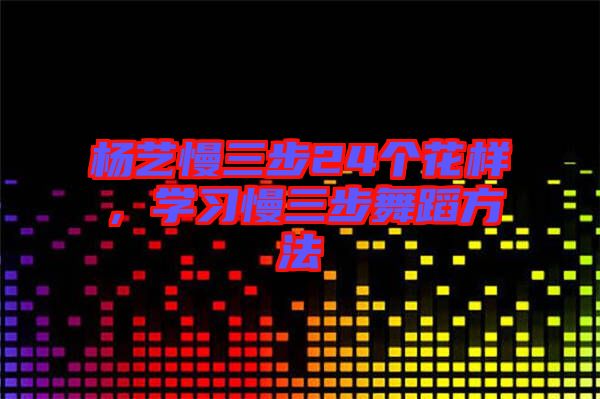 杨艺慢三步24个花样，学习慢三步舞蹈方法